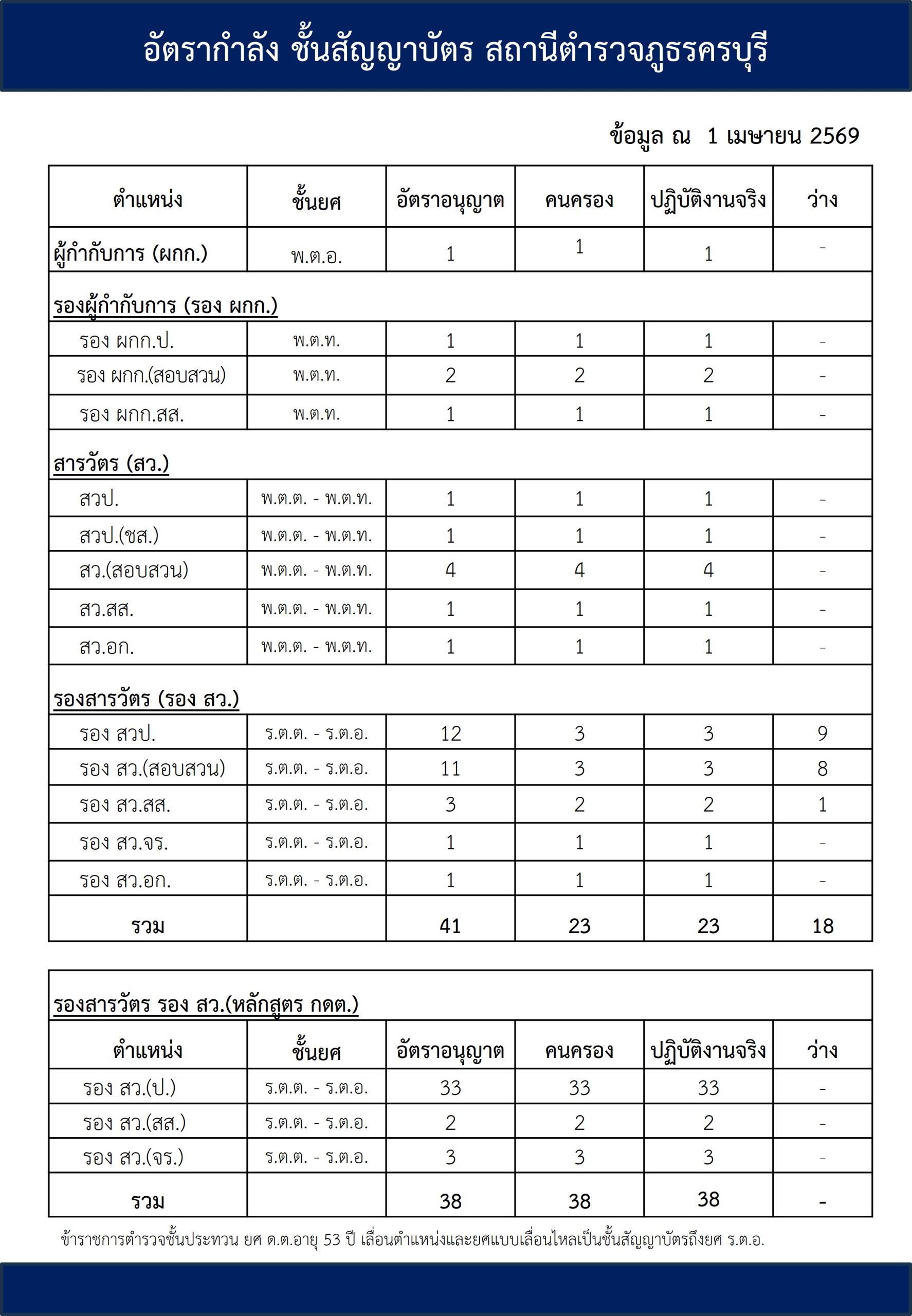 อัตรากำลัง ชั้นสัญญาบัตร สถานีตำรวจภูธรครบุรี

ข้อมูล ณ 1 เมษายน 2569

| ตำแหน่ง | ชั้นยศ | อัตราอนุญาต | คนครอง | ปฏิบัติงานจริง | ว่าง |
|---|---|---|---|---|---|
| ผู้กำกับการ (ผกก.) | พ.ต.อ. | 1 | 1 | 1 | - |
| รองผู้กำกับการ (รอง ผกก.) | | | | | |
| รอง ผกก.ป. | พ.ต.ท. | 1 | 1 | 1 | - |
| รอง ผกก.(สอบสวน) | พ.ต.ท. | 2 | 2 | 2 | - |
| รอง ผกก.สส. | พ.ต.ท. | 1 | 1 | 1 | - |
| สารวัตร (สว.) | | | | | |
| สวป. | พ.ต.ต. - พ.ต.ท. | 1 | 1 | 1 | - |
| สวป.(ชส.) | พ.ต.ต. - พ.ต.ท. | 1 | 1 | 1 | - |
| สว.(สอบสวน) | พ.ต.ต. - พ.ต.ท. | 4 | 4 | 4 | - |
| สว.สส. | พ.ต.ต. - พ.ต.ท. | 1 | 1 | 1 | - |
| สว.อก. | พ.ต.ต. - พ.ต.ท. | 1 | 1 | 1 | - |
| รองสารวัตร (รอง สว.) | | | | | |
| รอง สวป. | ร.ต.ต. - ร.ต.อ. | 12 | 3 | 3 | 9 |
| รอง สว.(สอบสวน) | ร.ต.ต. - ร.ต.อ. | 11 | 3 | 3 | 8 |
| รอง สว.สส. | ร.ต.ต. - ร.ต.อ. | 3 | 2 | 2 | 1 |
| รอง สว.จร. | ร.ต.ต. - ร.ต.อ. | 1 | 1 | 1 | - |
| รอง สว.อก. | ร.ต.ต. - ร.ต.อ. | 1 | 1 | 1 | - |
| รวม | | 41 | 23 | 23 | 18 |

รองสารวัตร รอง สว.(หลักสูตร กดต.)

| ตำแหน่ง | ชั้นยศ | อัตราอนุญาต | คนครอง | ปฏิบัติงานจริง | ว่าง |
|---|---|---|---|---|---|
| รอง สว.(ป.) | ร.ต.ต. - ร.ต.อ. | 33 | 33 | 33 | - |
| รอง สว.(สส.) | ร.ต.ต. - ร.ต.อ. | 2 | 2 | 2 | - |
| รอง สว.(จร.) | ร.ต.ต. - ร.ต.อ. | 3 | 3 | 3 | - |
| รวม | | 38 | 38 | 38 | - |

ข้าราชการตำรวจชั้นประทวน ยศ ด.ต.อายุ 53 ปี เลื่อนตำแหน่งและยศแบบเลื่อนไหลเป็นชั้นสัญญาบัตรถึงยศ ร.ต.อ.